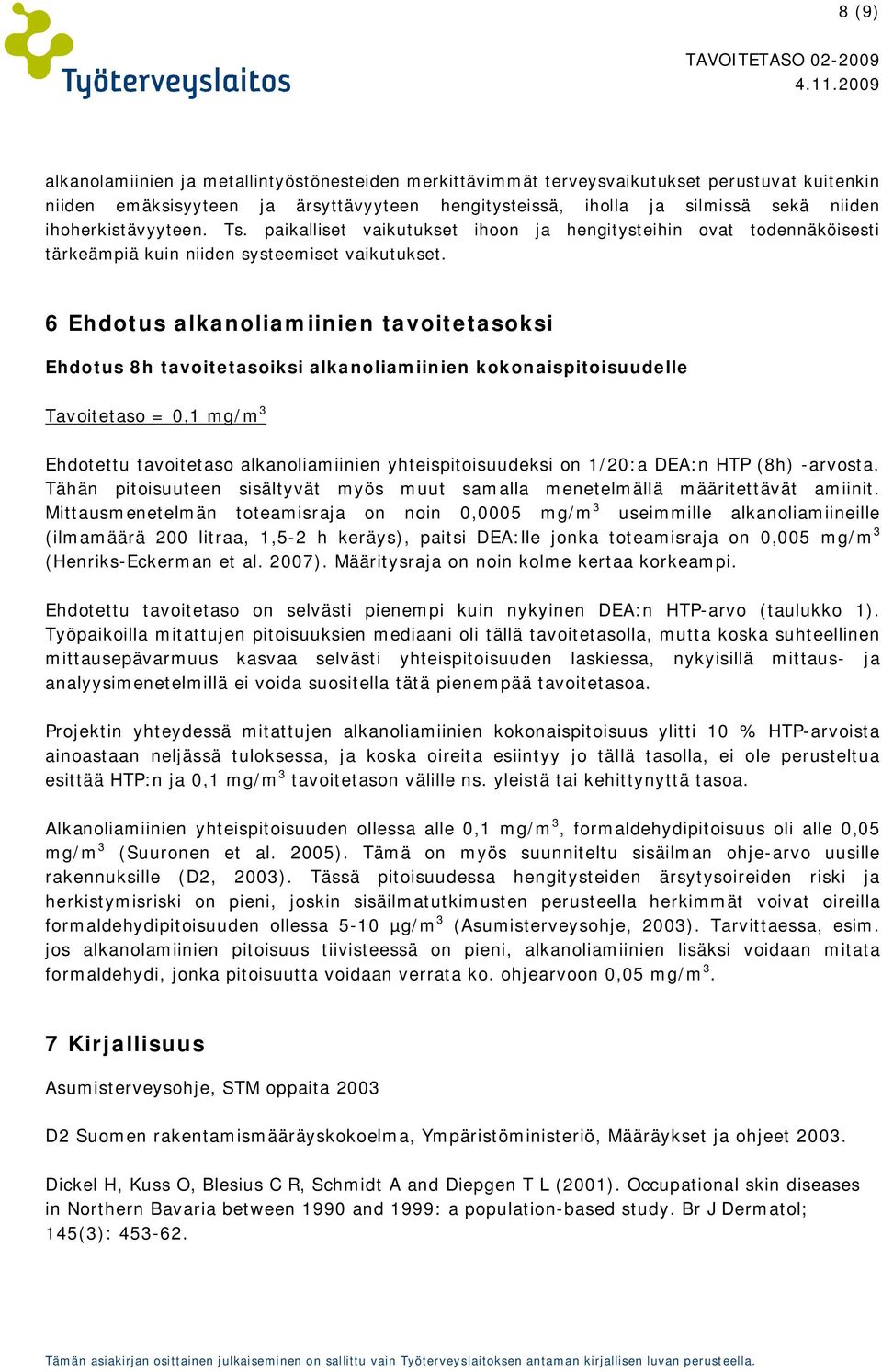 8 (9)

Työterveyslaitos

TAVOITETASO 02-2009
4.11.2009

alkanolamiinien ja metallintyöstönesteiden merkittävimmät terveysvaikutukset perustuvat kuitenkin niiden emäksisyyteen ja ärsyttävyyteen hengitysteissä, iholla ja silmissä sekä niiden ihoherkistävyyteen. Ts. paikalliset vaikutukset ihoon ja hengitysteihin ovat todennäköisesti tärkeämpiä kuin niiden systeemiset vaikutukset.

6 Ehdotus alkanoliamiinien tavoitetasoksi

Ehdotus 8h tavoitetasoiksi alkanoliamiinien kokonaispitoisuudelle

Tavoitetaso = 0,1 mg/m$^3$

Ehdotettu tavoitetaso alkanoliamiinien yhteispitoisuudeksi on 1/20:a DEA:n HTP (8h) -arvosta. Tähän pitoisuuteen sisältyvät myös muut samalla menetelmällä määritettävät amiinit. Mittausmenetelmän toteamisraja on noin 0,0005 mg/m$^3$ useimmille alkanoliamiineille (ilmamäärä 200 litraa, 1,5-2 h keräys), paitsi DEA:lle jonka toteamisraja on 0,005 mg/m$^3$ (Henriks-Eckerman et al. 2007). Määritysraja on noin kolme kertaa korkeampi.

Ehdotettu tavoitetaso on selvästi pienempi kuin nykyinen DEA:n HTP-arvo (taulukko 1). Työpaikoilla mitattujen pitoisuuksien mediaani oli tällä tavoitetasolla, mutta koska suhteellinen mittausepävarmuus kasvaa selvästi yhteispitoisuuden laskiessa, nykyisillä mittaus- ja analyysimenetelmillä ei voida suositella tätä pienempää tavoitetasoa.

Projektin yhteydessä mitattujen alkanoliamiinien kokonaispitoisuus ylitti 10 % HTP-arvoista ainoastaan neljässä tuloksessa, ja koska oireita esiintyy jo tällä tasolla, ei ole perusteltua esittää HTP:n ja 0,1 mg/m$^3$ tavoitetason välille ns. yleistä tai kehittynyttä tasoa.

Alkanoliamiinien yhteispitoisuuden ollessa alle 0,1 mg/m$^3$, formaldehydipitoisuus oli alle 0,05 mg/m$^3$ (Suuronen et al. 2005). Tämä on myös suunniteltu sisäilman ohje-arvo uusille rakennuksille (D2, 2003). Tässä pitoisuudessa hengitysteiden ärsytysoireiden riski ja herkistymisriski on pieni, joskin sisäilmatutkimusten perusteella herkimmät voivat oireilla formaldehydipitoisuuden ollessa 5-10 µg/m$^3$ (Asumisterveysohje, 2003). Tarvittaessa, esim. jos alkanolamiinien pitoisuus tiivisteessä on pieni, alkanoliamiinien lisäksi voidaan mitata formaldehydi, jonka pitoisuutta voidaan verrata ko. ohjearvoon 0,05 mg/m$^3$.

7 Kirjallisuus

Asumisterveysohje, STM oppaita 2003

D2 Suomen rakentamismääräyskokoelma, Ympäristöministeriö, Määräykset ja ohjeet 2003.

Dickel H, Kuss O, Blesius C R, Schmidt A and Diepgen T L (2001). Occupational skin diseases in Northern Bavaria between 1990 and 1999: a population-based study. Br J Dermatol; 145(3): 453-62.

Tämän asiakirjan osittainen julkaiseminen on sallittu vain Työterveyslaitoksen antaman kirjallisen luvan perusteella.